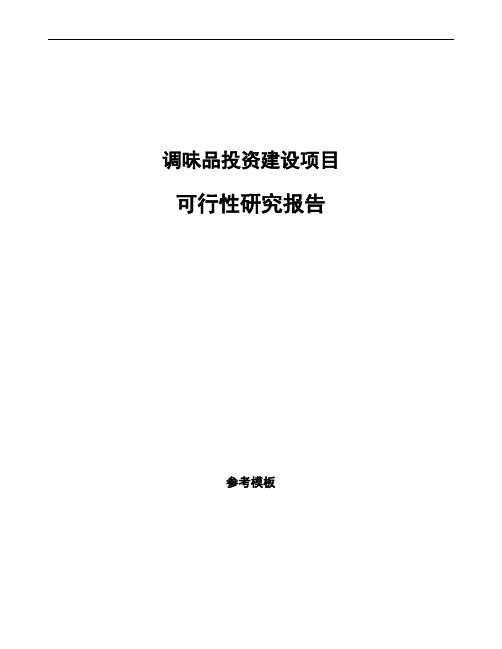 调味品投资建设项目

可行性研究报告

参考模板